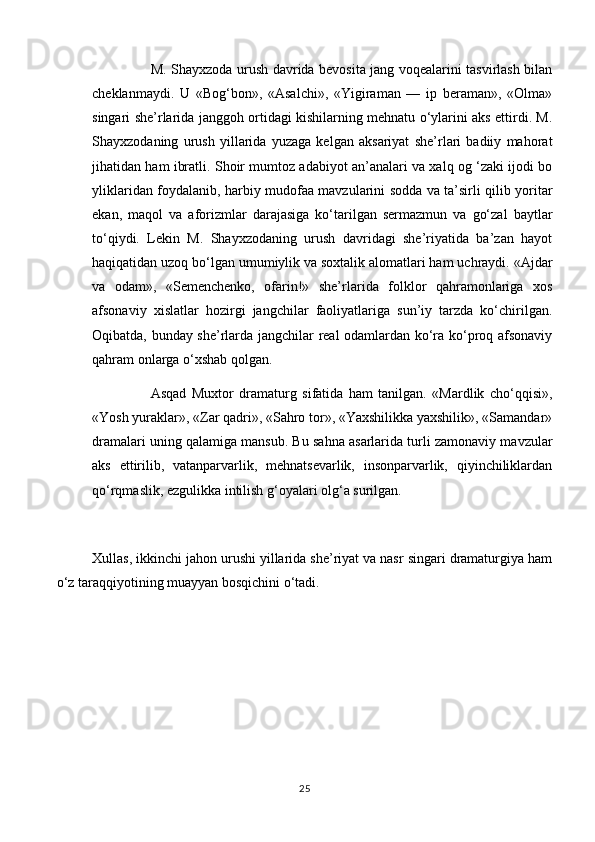 M. Shayxzoda urush davrida bevosita jang voqealarini tasvirlash bilan cheklanmaydi. U «Bog‘bon», «Asalchi», «Yigiraman — ip beraman», «Olma» singari she’rlarida janggoh ortidagi kishilarning mehnatu o‘ylarini aks ettirdi. M. Shayxzodaning urush yillarida yuzaga kelgan aksariyat she’rlari badiiy mahorat jihatidan ham ibratli. Shoir mumtoz adabiyot an’analari va xalq og ‘zaki ijodi bo yliklaridan foydalanib, harbiy mudofaa mavzularini sodda va ta’sirli qilib yoritar ekan, maqol va aforizmlar darajasiga ko‘tarilgan sermazmun va go‘zal baytlar to‘qiydi. Lekin M. Shayxzodaning urush davridagi she’riyatida ba’zan hayot haqiqatidan uzoq bo‘lgan umumiylik va soxtalik alomatlari ham uchraydi. «Ajdar va odam», «Semenchenko, ofarin!» she’rlarida folklor qahramonlariga xos afsonaviy xislatlar hozirgi jangchilar faoliyatlariga sun’iy tarzda ko‘chirilgan. Oqibatda, bunday she’rlarda jangchilar real odamlardan ko‘ra ko‘proq afsonaviy qahram onlarga o‘xshab qolgan.

Asqad Muxtor dramaturg sifatida ham tanilgan. «Mardlik cho‘qqisi», «Yosh yuraklar», «Zar qadri», «Sahro tor», «Yaxshilikka yaxshilik», «Samandar» dramalari uning qalamiga mansub. Bu sahna asarlarida turli zamonaviy mavzular aks ettirilib, vatanparvarlik, mehnatsevarlik, insonparvarlik, qiyinchiliklardan qo‘rqmaslik, ezgulikka intilish g‘oyalari olg‘a surilgan.

Xullas, ikkinchi jahon urushi yillarida she’riyat va nasr singari dramaturgiya ham o‘z taraqqiyotining muayyan bosqichini o‘tadi.

25